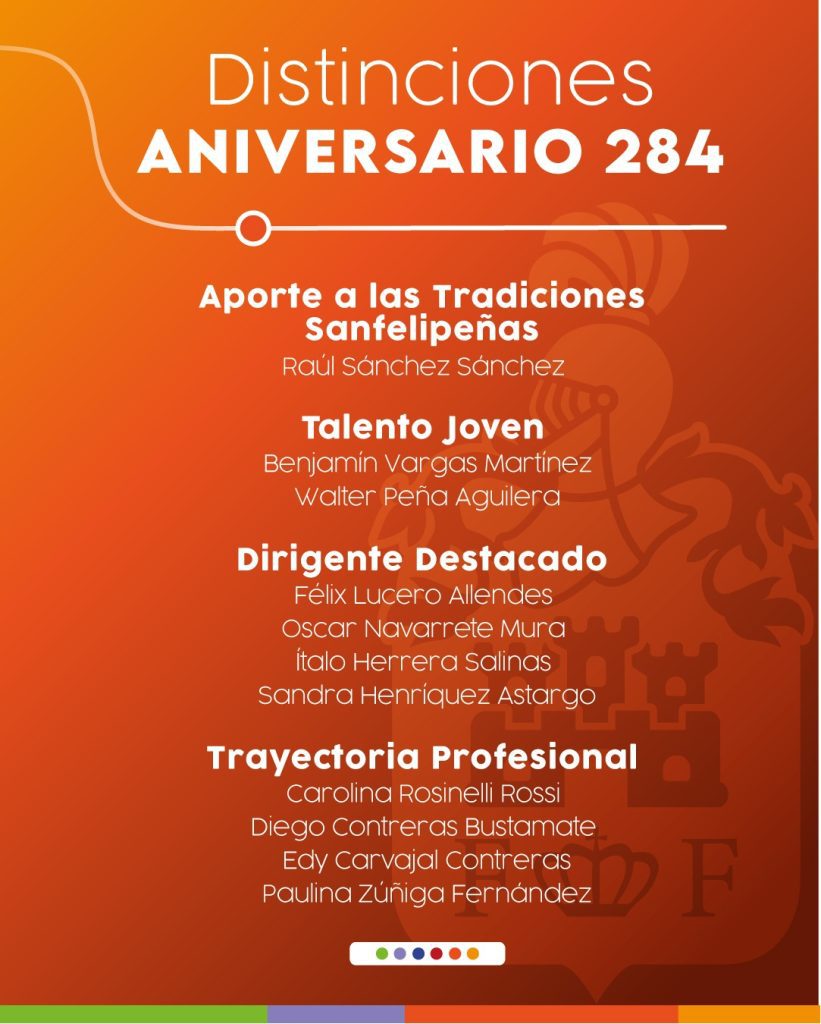 Distinciones
ANIVERSARIO 284

Aporte a las Tradiciones Sanfelipeñas
Raúl Sánchez Sánchez

Talento Joven
Benjamín Vargas Martínez
Walter Peña Aguilera

Dirigente Destacado
Félix Lucero Allendes
Oscar Navarrete Mura
Ítalo Herrera Salinas
Sandra Henríquez Astargo

Trayectoria Profesional
Carolina Rosinelli Rossi
Diego Contreras Bustamate
Edy Carvajal Contreras
Paulina Zúñiga Fernández